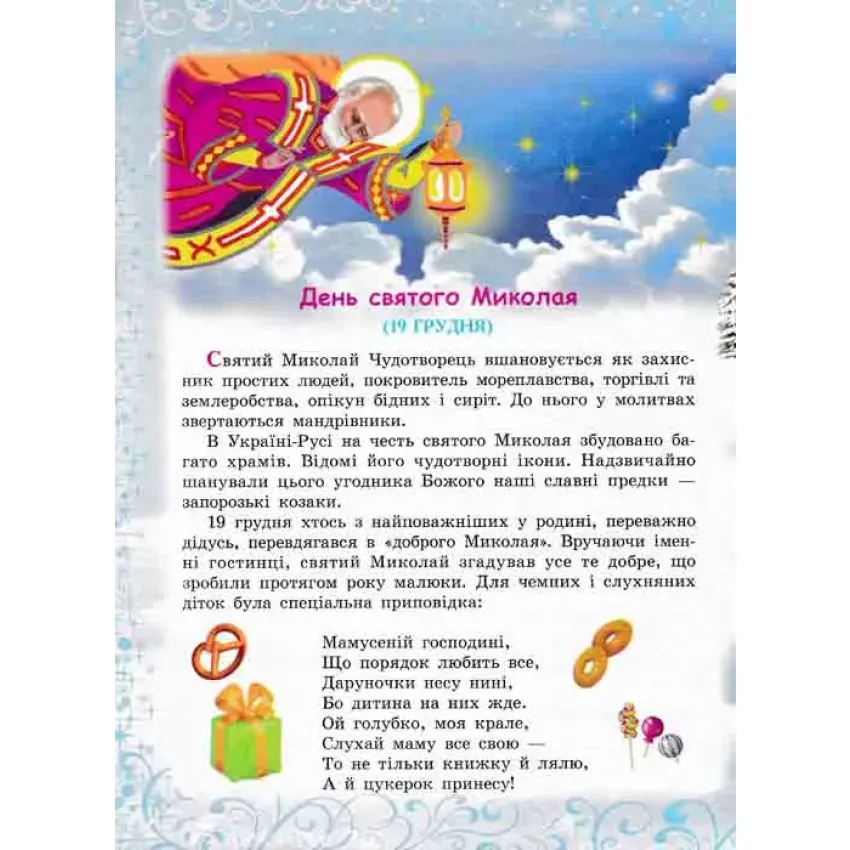 День святого Миколая
(19 ГРУДНЯ)

Святий Миколай Чудотворець вшановується як захисник простих людей, покровитель мореплавства, торгівлі та землеробства, опікун бідних і сиріт. До нього у молитвах звертаються мандрівники.

В Україні-Русі на честь святого Миколая збудовано багато храмів. Відомі його чудотворні ікони. Надзвичайно шанували цього угодника Божого наші славні предки — запорозькі козаки.

19 грудня хтось з найповажніших у родині, переважно дідусь, перевдягався в «доброго Миколая». Вручаючи іменні гостинці, святий Миколай згадував усе те добре, що зробили протягом року малюки. Для чемних і слухняних діток була спеціальна приповідка:

Мамусеній господині,
Що порядок любить все,
Даруночки несу нині,
Бо дитина на них жде.
Ой голубко, моя крале,
Слухай маму все свою —
То не тільки книжку й лялю,
А й цукерок принесу!